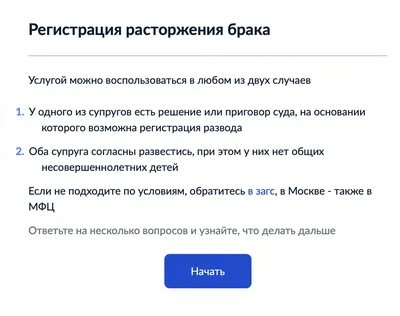 Регистрация расторжения брака

Услугой можно воспользоваться в любом из двух случаев

1. У одного из супругов есть решение или приговор суда, на основании которого возможна регистрация развода

2. Оба супруга согласны развестись, при этом у них нет общих несовершеннолетних детей

Если не подходите по условиям, обратитесь в загс, в Москве - также в МФЦ

Ответьте на несколько вопросов и узнайте, что делать дальше

Начать